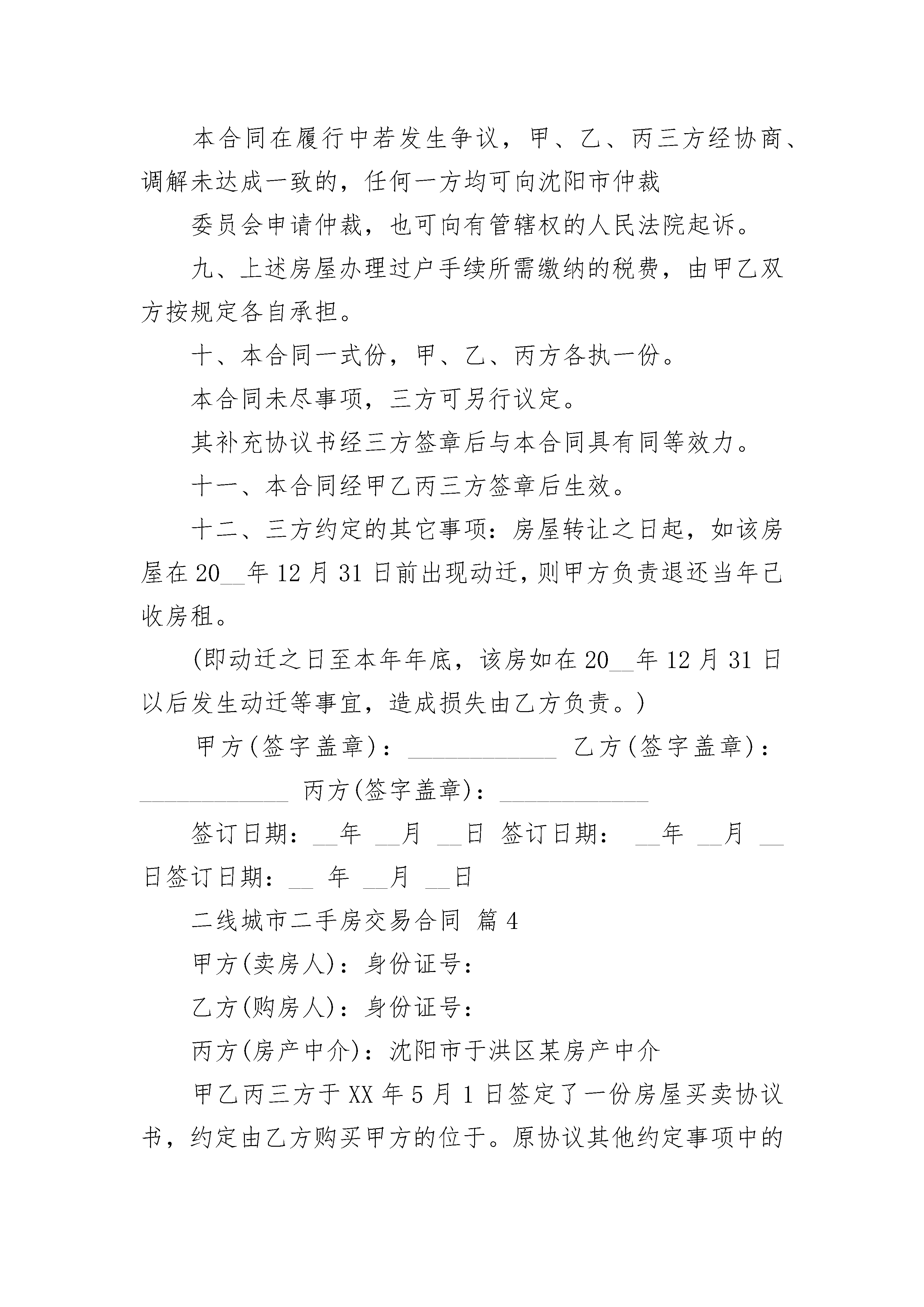 本合同在履行中若发生争议，甲、乙、丙三方经协商、调解未达成一致的，任何一方均可向沈阳市仲裁

委员会申请仲裁，也可向有管辖权的人民法院起诉。

九、上述房屋办理过户手续所需缴纳的税费，由甲乙双方按规定各自承担。

十、本合同一式份，甲、乙、丙方各执一份。

本合同未尽事项，三方可另行议定。

其补充协议书经三方签章后与本合同具有同等效力。

十一、本合同经甲乙丙三方签章后生效。

十二、三方约定的其它事项：房屋转让之日起，如该房屋在20__年12月31日前出现动迁，则甲方负责退还当年已收房租。

(即动迁之日至本年年底，该房如在20__年12月31日以后发生动迁等事宜，造成损失由乙方负责。)

甲方(签字盖章)：____________ 乙方(签字盖章)：____________ 丙方(签字盖章)：____________

签订日期：__年 __月 __日 签订日期： __年 __月 __日签订日期：__ 年 __月 __日

二线城市二手房交易合同 篇4

甲方(卖房人)：身份证号：

乙方(购房人)：身份证号：

丙方(房产中介)：沈阳市于洪区某房产中介

甲乙丙三方于XX年5月1日签定了一份房屋买卖协议书，约定由乙方购买甲方的位于。原协议其他约定事项中的